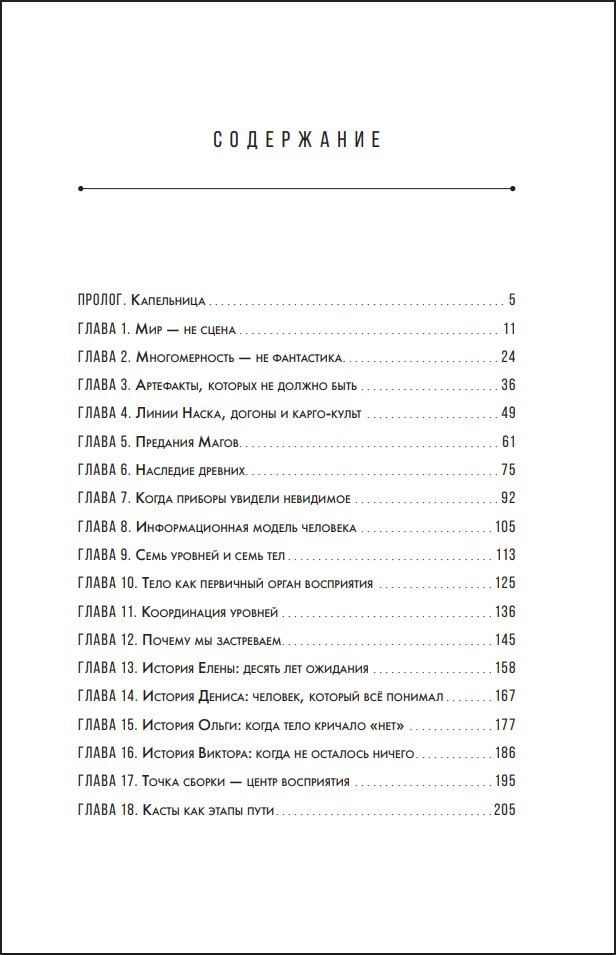 СОДЕРЖАНИЕ

ПРОЛОГ. Капельница 5
ГЛАВА 1. Мир — не сцена 11
ГЛАВА 2. Многомерность — не фантастика 24
ГЛАВА 3. Артефакты, которых не должно быть 36
ГЛАВА 4. Линии Наска, догоны и карго-культ 49
ГЛАВА 5. Предания Магов 61
ГЛАВА 6. Наследие древних 75
ГЛАВА 7. Когда приборы увидели невидимое 92
ГЛАВА 8. Информационная модель человека 105
ГЛАВА 9. Семь уровней и семь тел 113
ГЛАВА 10. Тело как первичный орган восприятия 125
ГЛАВА 11. Координация уровней 136
ГЛАВА 12. Почему мы застреваем 145
ГЛАВА 13. История Елены: десять лет ожидания 158
ГЛАВА 14. История Дениса: человек, который всё понимал 167
ГЛАВА 15. История Ольги: когда тело кричало «нет» 177
ГЛАВА 16. История Виктора: когда не осталось ничего 186
ГЛАВА 17. Точка сборки — центр восприятия 195
ГЛАВА 18. Касты как этапы пути 205